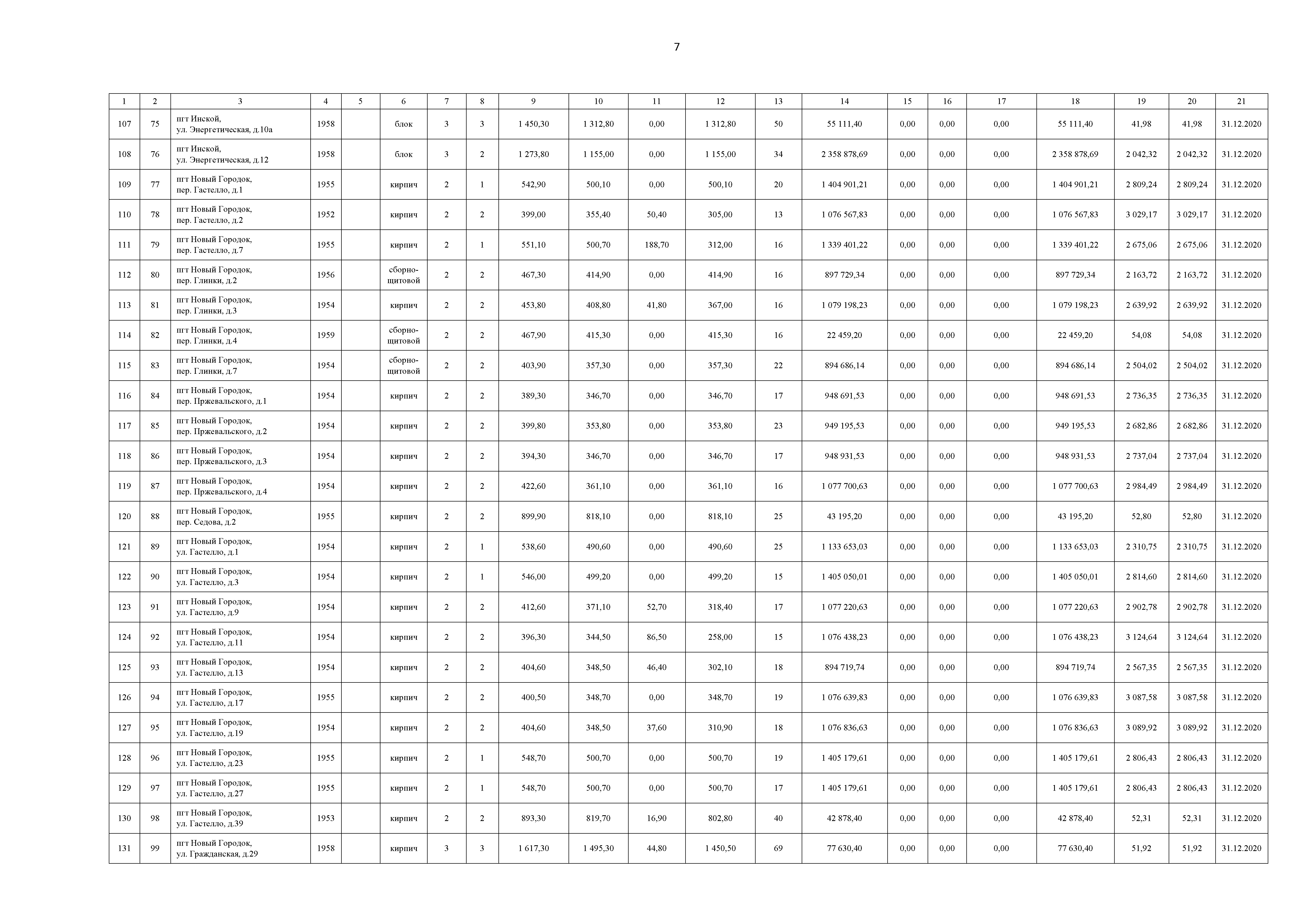 7

| 1 | 2 | 3 | 4 | 5 | 6 | 7 | 8 | 9 | 10 | 11 | 12 | 13 | 14 | 15 | 16 | 17 | 18 | 19 | 20 | 21 |
|---|---|---|---|---|---|---|---|---|---|---|---|---|---|---|---|---|---|---|---|---|
| 107 | 75 | пгт Инской, ул. Энергетическая, д.10а | 1958 | | блок | 3 | 3 | 1 450,30 | 1 312,80 | 0,00 | 1 312,80 | 50 | 55 111,40 | 0,00 | 0,00 | 0,00 | 55 111,40 | 41,98 | 41,98 | 31.12.2020 |
| 108 | 76 | пгт Инской, ул. Энергетическая, д.12 | 1958 | | блок | 3 | 2 | 1 273,80 | 1 155,00 | 0,00 | 1 155,00 | 34 | 2 358 878,69 | 0,00 | 0,00 | 0,00 | 2 358 878,69 | 2 042,32 | 2 042,32 | 31.12.2020 |
| 109 | 77 | пгт Новый Городок, пер. Гастелло, д.1 | 1955 | | кирпич | 2 | 1 | 542,90 | 500,10 | 0,00 | 500,10 | 20 | 1 404 901,21 | 0,00 | 0,00 | 0,00 | 1 404 901,21 | 2 809,24 | 2 809,24 | 31.12.2020 |
| 110 | 78 | пгт Новый Городок, пер. Гастелло, д.2 | 1952 | | кирпич | 2 | 2 | 399,00 | 355,40 | 50,40 | 305,00 | 13 | 1 076 567,83 | 0,00 | 0,00 | 0,00 | 1 076 567,83 | 3 029,17 | 3 029,17 | 31.12.2020 |
| 111 | 79 | пгт Новый Городок, пер. Гастелло, д.7 | 1955 | | кирпич | 2 | 1 | 551,10 | 500,70 | 188,70 | 312,00 | 16 | 1 339 401,22 | 0,00 | 0,00 | 0,00 | 1 339 401,22 | 2 675,06 | 2 675,06 | 31.12.2020 |
| 112 | 80 | пгт Новый Городок, пер. Глинки, д.2 | 1956 | | сборно-щитовой | 2 | 2 | 467,30 | 414,90 | 0,00 | 414,90 | 16 | 897 729,34 | 0,00 | 0,00 | 0,00 | 897 729,34 | 2 163,72 | 2 163,72 | 31.12.2020 |
| 113 | 81 | пгт Новый Городок, пер. Глинки, д.3 | 1954 | | кирпич | 2 | 2 | 453,80 | 408,80 | 41,80 | 367,00 | 16 | 1 079 198,23 | 0,00 | 0,00 | 0,00 | 1 079 198,23 | 2 639,92 | 2 639,92 | 31.12.2020 |
| 114 | 82 | пгт Новый Городок, пер. Глинки, д.4 | 1959 | | сборно-щитовой | 2 | 2 | 467,90 | 415,30 | 0,00 | 415,30 | 16 | 22 459,20 | 0,00 | 0,00 | 0,00 | 22 459,20 | 54,08 | 54,08 | 31.12.2020 |
| 115 | 83 | пгт Новый Городок, пер. Глинки, д.7 | 1954 | | сборно-щитовой | 2 | 2 | 403,90 | 357,30 | 0,00 | 357,30 | 22 | 894 686,14 | 0,00 | 0,00 | 0,00 | 894 686,14 | 2 504,02 | 2 504,02 | 31.12.2020 |
| 116 | 84 | пгт Новый Городок, пер. Пржевальского, д.1 | 1954 | | кирпич | 2 | 2 | 389,30 | 346,70 | 0,00 | 346,70 | 17 | 948 691,53 | 0,00 | 0,00 | 0,00 | 948 691,53 | 2 736,35 | 2 736,35 | 31.12.2020 |
| 117 | 85 | пгт Новый Городок, пер. Пржевальского, д.2 | 1954 | | кирпич | 2 | 2 | 399,80 | 353,80 | 0,00 | 353,80 | 23 | 949 195,53 | 0,00 | 0,00 | 0,00 | 949 195,53 | 2 682,86 | 2 682,86 | 31.12.2020 |
| 118 | 86 | пгт Новый Городок, пер. Пржевальского, д.3 | 1954 | | кирпич | 2 | 2 | 394,30 | 346,70 | 0,00 | 346,70 | 17 | 948 931,53 | 0,00 | 0,00 | 0,00 | 948 931,53 | 2 737,04 | 2 737,04 | 31.12.2020 |
| 119 | 87 | пгт Новый Городок, пер. Пржевальского, д.4 | 1954 | | кирпич | 2 | 2 | 422,60 | 361,10 | 0,00 | 361,10 | 16 | 1 077 700,63 | 0,00 | 0,00 | 0,00 | 1 077 700,63 | 2 984,49 | 2 984,49 | 31.12.2020 |
| 120 | 88 | пгт Новый Городок, пер. Седова, д.2 | 1955 | | кирпич | 2 | 2 | 899,90 | 818,10 | 0,00 | 818,10 | 25 | 43 195,20 | 0,00 | 0,00 | 0,00 | 43 195,20 | 52,80 | 52,80 | 31.12.2020 |
| 121 | 89 | пгт Новый Городок, ул. Гастелло, д.1 | 1954 | | кирпич | 2 | 1 | 538,60 | 490,60 | 0,00 | 490,60 | 25 | 1 133 653,03 | 0,00 | 0,00 | 0,00 | 1 133 653,03 | 2 310,75 | 2 310,75 | 31.12.2020 |
| 122 | 90 | пгт Новый Городок, ул. Гастелло, д.3 | 1954 | | кирпич | 2 | 1 | 546,00 | 499,20 | 0,00 | 499,20 | 15 | 1 405 050,01 | 0,00 | 0,00 | 0,00 | 1 405 050,01 | 2 814,60 | 2 814,60 | 31.12.2020 |
| 123 | 91 | пгт Новый Городок, ул. Гастелло, д.9 | 1954 | | кирпич | 2 | 2 | 412,60 | 371,10 | 52,70 | 318,40 | 17 | 1 077 220,63 | 0,00 | 0,00 | 0,00 | 1 077 220,63 | 2 902,78 | 2 902,78 | 31.12.2020 |
| 124 | 92 | пгт Новый Городок, ул. Гастелло, д.11 | 1954 | | кирпич | 2 | 2 | 396,30 | 344,50 | 86,50 | 258,00 | 15 | 1 076 438,23 | 0,00 | 0,00 | 0,00 | 1 076 438,23 | 3 124,64 | 3 124,64 | 31.12.2020 |
| 125 | 93 | пгт Новый Городок, ул. Гастелло, д.13 | 1954 | | кирпич | 2 | 2 | 404,60 | 348,50 | 46,40 | 302,10 | 18 | 894 719,74 | 0,00 | 0,00 | 0,00 | 894 719,74 | 2 567,35 | 2 567,35 | 31.12.2020 |
| 126 | 94 | пгт Новый Городок, ул. Гастелло, д.17 | 1955 | | кирпич | 2 | 2 | 400,50 | 348,70 | 0,00 | 348,70 | 19 | 1 076 639,83 | 0,00 | 0,00 | 0,00 | 1 076 639,83 | 3 087,58 | 3 087,58 | 31.12.2020 |
| 127 | 95 | пгт Новый Городок, ул. Гастелло, д.19 | 1954 | | кирпич | 2 | 2 | 404,60 | 348,50 | 37,60 | 310,90 | 18 | 1 076 836,63 | 0,00 | 0,00 | 0,00 | 1 076 836,63 | 3 089,92 | 3 089,92 | 31.12.2020 |
| 128 | 96 | пгт Новый Городок, ул. Гастелло, д.23 | 1955 | | кирпич | 2 | 1 | 548,70 | 500,70 | 0,00 | 500,70 | 19 | 1 405 179,61 | 0,00 | 0,00 | 0,00 | 1 405 179,61 | 2 806,43 | 2 806,43 | 31.12.2020 |
| 129 | 97 | пгт Новый Городок, ул. Гастелло, д.27 | 1955 | | кирпич | 2 | 1 | 548,70 | 500,70 | 0,00 | 500,70 | 17 | 1 405 179,61 | 0,00 | 0,00 | 0,00 | 1 405 179,61 | 2 806,43 | 2 806,43 | 31.12.2020 |
| 130 | 98 | пгт Новый Городок, ул. Гастелло, д.39 | 1953 | | кирпич | 2 | 2 | 893,30 | 819,70 | 16,90 | 802,80 | 40 | 42 878,40 | 0,00 | 0,00 | 0,00 | 42 878,40 | 52,31 | 52,31 | 31.12.2020 |
| 131 | 99 | пгт Новый Городок, ул. Гражданская, д.29 | 1958 | | кирпич | 3 | 3 | 1 617,30 | 1 495,30 | 44,80 | 1 450,50 | 69 | 77 630,40 | 0,00 | 0,00 | 0,00 | 77 630,40 | 51,92 | 51,92 | 31.12.2020 |